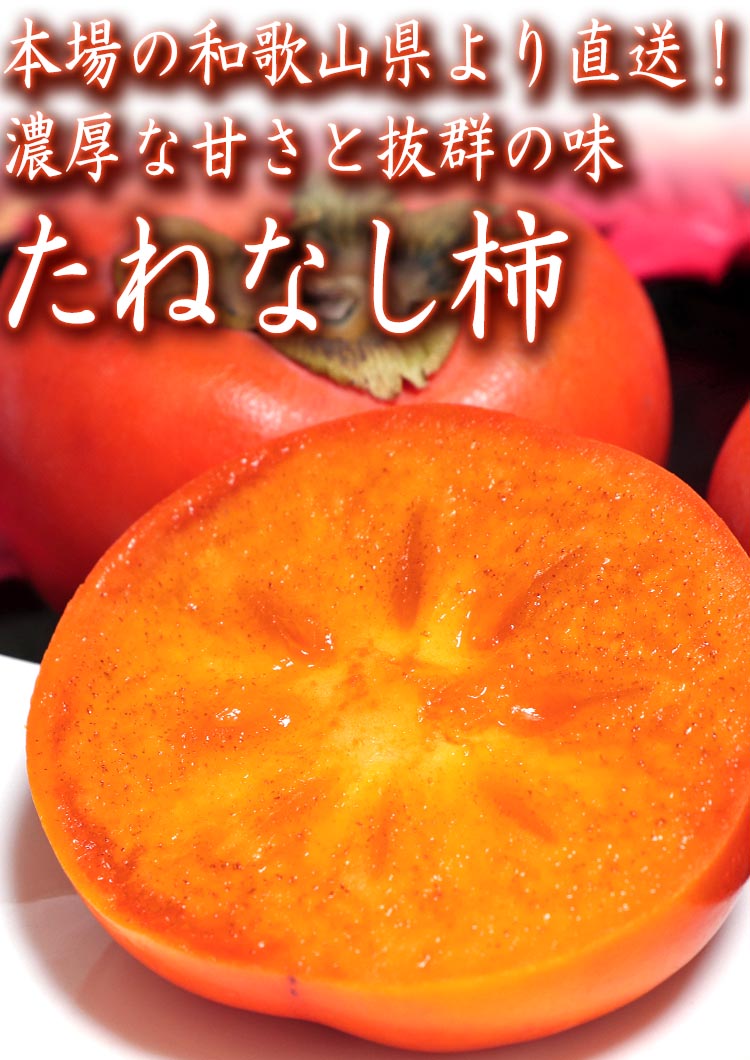 本場の和歌山県より直送！
濃厚な甘さと抜群の味
たねなし柿